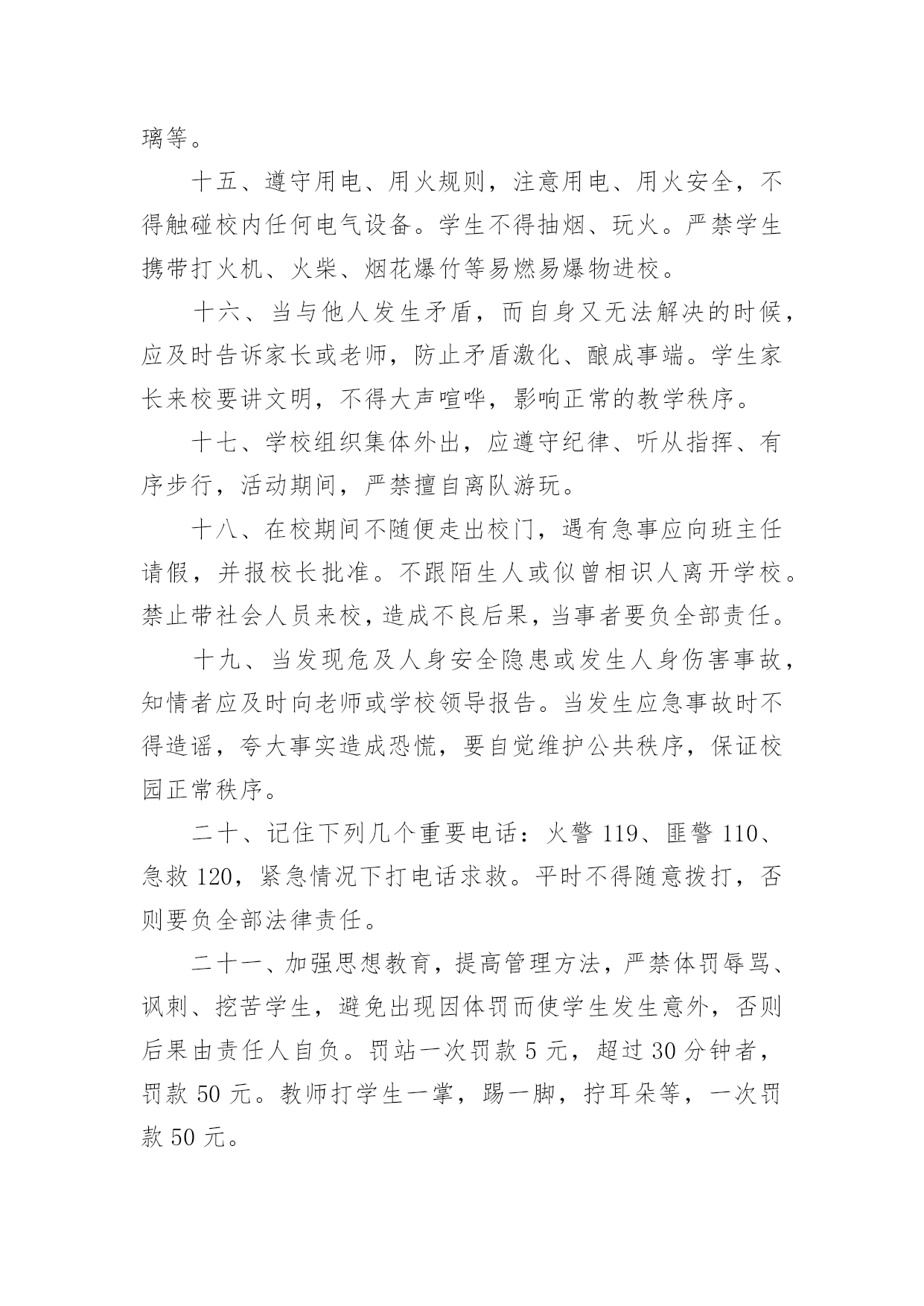 璃等。

十五、遵守用电、用火规则，注意用电、用火安全，不得触碰校内任何电气设备。学生不得抽烟、玩火。严禁学生携带打火机、火柴、烟花爆竹等易燃易爆物进校。

十六、当与他人发生矛盾，而自身又无法解决的时候，应及时告诉家长或老师，防止矛盾激化、酿成事端。学生家长来校要讲文明，不得大声喧哗，影响正常的教学秩序。

十七、学校组织集体外出，应遵守纪律、听从指挥、有序步行，活动期间，严禁擅自离队游玩。

十八、在校期间不随便走出校门，遇有急事应向班主任请假，并报校长批准。不跟陌生人或似曾相识人离开学校。禁止带社会人员来校，造成不良后果，当事者要负全部责任。

十九、当发现危及人身安全隐患或发生人身伤害事故，知情者应及时向老师或学校领导报告。当发生应急事故时不得造谣，夸大事实造成恐慌，要自觉维护公共秩序，保证校园正常秩序。

二十、记住下列几个重要电话：火警 119、匪警 110、急救 120，紧急情况下打电话求救。平时不得随意拨打，否则要负全部法律责任。

二十一、加强思想教育，提高管理方法，严禁体罚辱骂、讽刺、挖苦学生，避免出现因体罚而使学生发生意外，否则后果由责任人自负。罚站一次罚款 5 元，超过 30 分钟者，罚款 50 元。教师打学生一掌，踢一脚，拧耳朵等，一次罚款 50 元。